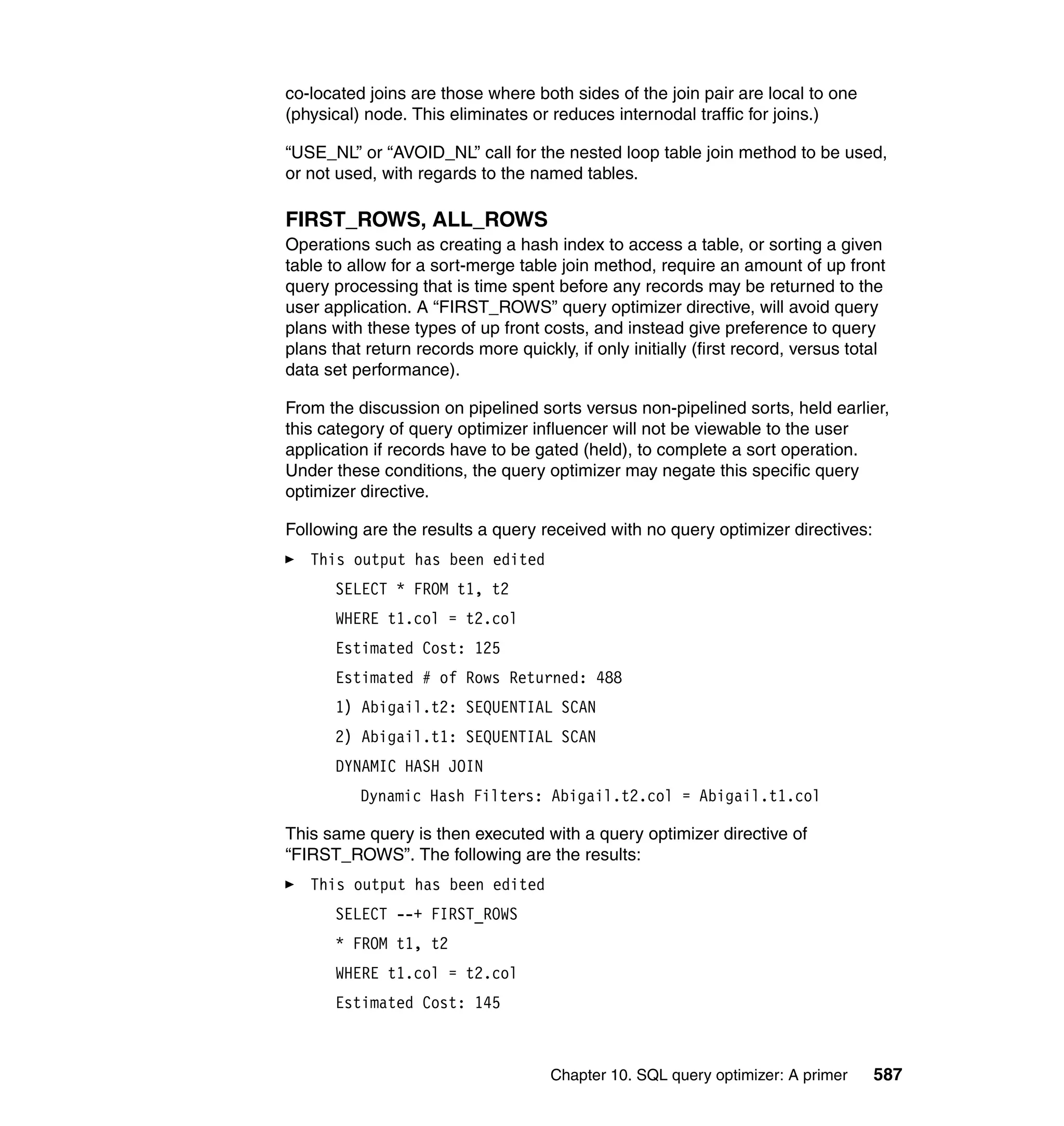 co-located joins are those where both sides of the join pair are local to one (physical) node. This eliminates or reduces internodal traffic for joins.)

“USE_NL” or “AVOID_NL” call for the nested loop table join method to be used, or not used, with regards to the named tables.

FIRST_ROWS, ALL_ROWS
Operations such as creating a hash index to access a table, or sorting a given table to allow for a sort-merge table join method, require an amount of up front query processing that is time spent before any records may be returned to the user application. A “FIRST_ROWS” query optimizer directive, will avoid query plans with these types of up front costs, and instead give preference to query plans that return records more quickly, if only initially (first record, versus total data set performance).

From the discussion on pipelined sorts versus non-pipelined sorts, held earlier, this category of query optimizer influencer will not be viewable to the user application if records have to be gated (held), to complete a sort operation. Under these conditions, the query optimizer may negate this specific query optimizer directive.

Following are the results a query received with no query optimizer directives:

► This output has been edited

SELECT * FROM t1, t2

WHERE t1.col = t2.col

Estimated Cost: 125

Estimated # of Rows Returned: 488

1) Abigail.t2: SEQUENTIAL SCAN

2) Abigail.t1: SEQUENTIAL SCAN

DYNAMIC HASH JOIN

Dynamic Hash Filters: Abigail.t2.col = Abigail.t1.col

This same query is then executed with a query optimizer directive of “FIRST_ROWS”. The following are the results:

► This output has been edited

SELECT --+ FIRST_ROWS

* FROM t1, t2

WHERE t1.col = t2.col

Estimated Cost: 145

Chapter 10. SQL query optimizer: A primer 587